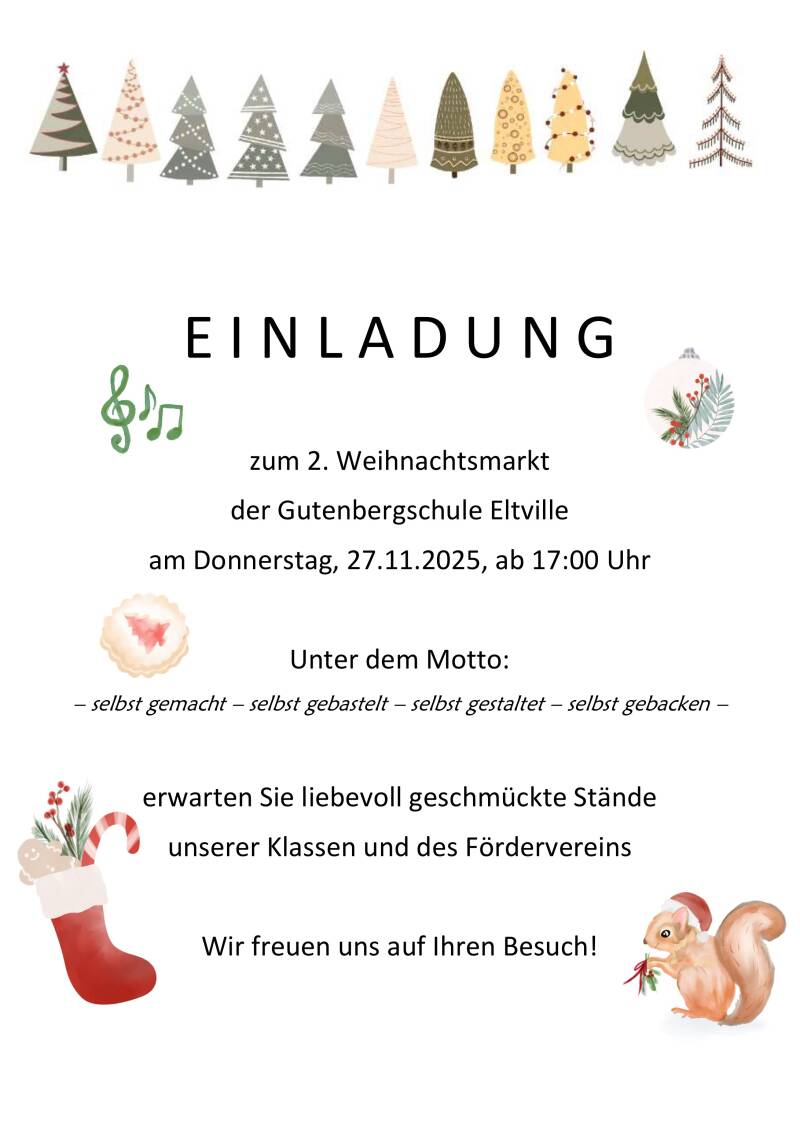 EINLADUNG

zum 2. Weihnachtsmarkt
der Gutenbergschule Eltville
am Donnerstag, 27.11.2025, ab 17:00 Uhr

Unter dem Motto:
– selbst gemacht – selbst gebastelt – selbst gestaltet – selbst gebacken –

erwarten Sie liebevoll geschmückte Stände
unserer Klassen und des Fördervereins

Wir freuen uns auf Ihren Besuch!